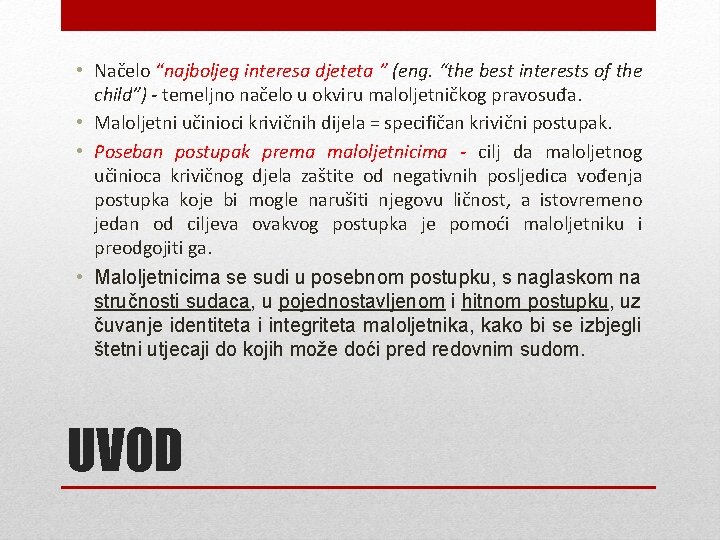 • Načelo “najboljeg interesa djeteta ” (eng. “the best interests of the child”) - temeljno načelo u okviru maloljetničkog pravosuđa.

• Maloljetni učinioci krivičnih dijela = specifičan krivični postupak.

• Poseban postupak prema maloljetnicima - cilj da maloljetnog učinioca krivičnog djela zaštite od negativnih posljedica vođenja postupka koje bi mogle narušiti njegovu ličnost, a istovremeno jedan od ciljeva ovakvog postupka je pomoći maloljetniku i preodgojiti ga.

• Maloljetnicima se sudi u posebnom postupku, s naglaskom na stručnosti sudaca, u pojednostavljenom i hitnom postupku, uz čuvanje identiteta i integriteta maloljetnika, kako bi se izbjegli štetni utjecaji do kojih može doći pred redovnim sudom.

UVOD